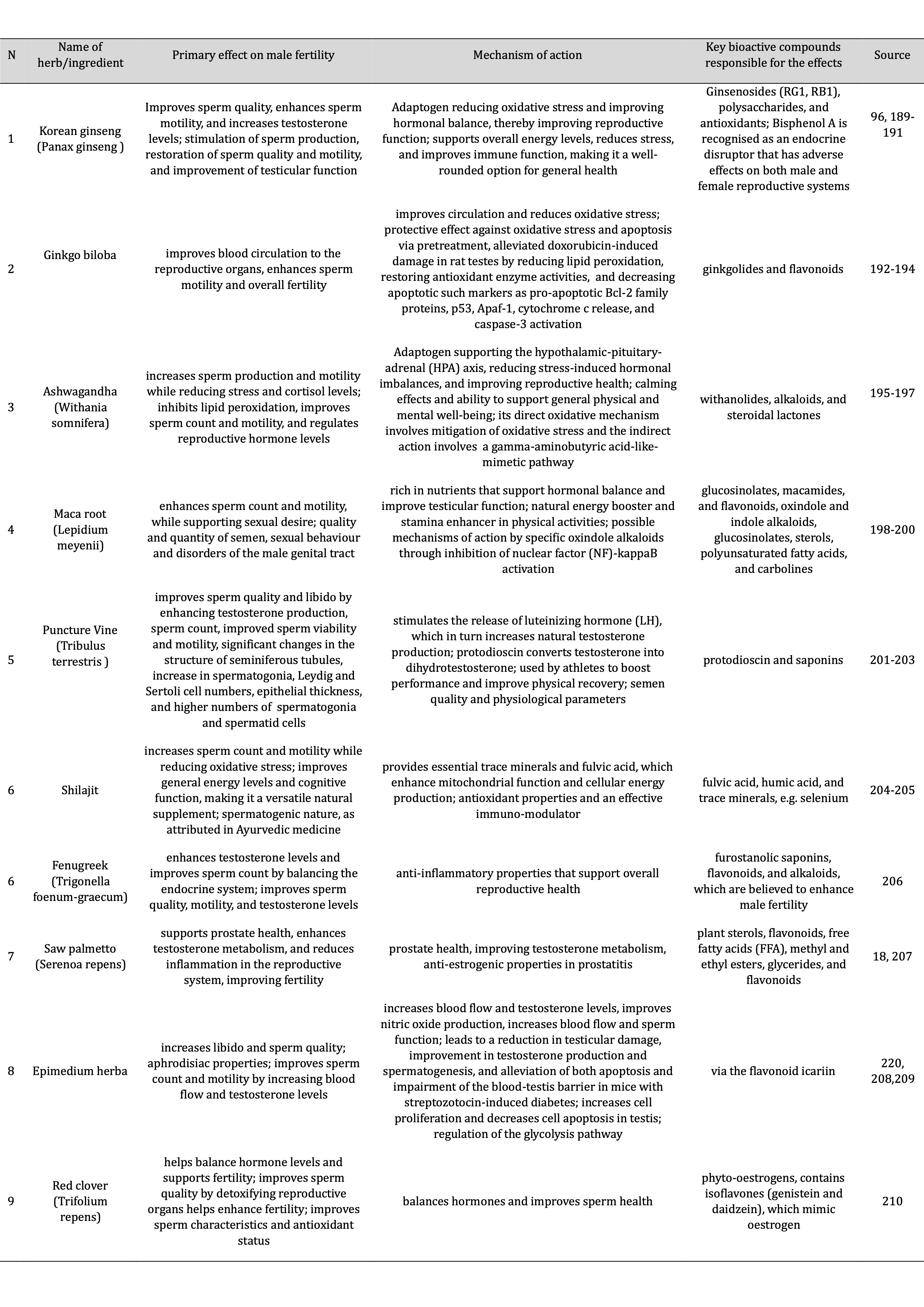 | N | Name of herb/ingredient | Primary effect on male fertility | Mechanism of action | Key bioactive compounds responsible for the effects | Source |
|---|---|---|---|---|---|
| 1 | Korean ginseng (Panax ginseng ) | Improves sperm quality, enhances sperm motility, and increases testosterone levels; stimulation of sperm production, restoration of sperm quality and motility, and improvement of testicular function | Adaptogen reducing oxidative stress and improving hormonal balance, thereby improving reproductive function; supports overall energy levels, reduces stress, and improves immune function, making it a well-rounded option for general health | Ginsenosides (RG1, RB1), polysaccharides, and antioxidants; Bisphenol A is recognised as an endocrine disruptor that has adverse effects on both male and female reproductive systems | 96, 189-191 |
| 2 | Ginkgo biloba | improves blood circulation to the reproductive organs, enhances sperm motility and overall fertility | improves circulation and reduces oxidative stress; protective effect against oxidative stress and apoptosis via pretreatment, alleviated doxorubicin-induced damage in rat testes by reducing lipid peroxidation, restoring antioxidant enzyme activities, and decreasing apoptotic such markers as pro-apoptotic Bcl-2 family proteins, p53, Apaf-1, cytochrome c release, and caspase-3 activation | ginkgolides and flavonoids | 192-194 |
| 3 | Ashwagandha (Withania somnifera) | increases sperm production and motility while reducing stress and cortisol levels; inhibits lipid peroxidation, improves sperm count and motility, and regulates reproductive hormone levels | Adaptogen supporting the hypothalamic-pituitary-adrenal (HPA) axis, reducing stress-induced hormonal imbalances, and improving reproductive health; calming effects and ability to support general physical and mental well-being; its direct oxidative mechanism involves mitigation of oxidative stress and the indirect action involves a gamma-aminobutyric acid-like-mimetic pathway | withanolides, alkaloids, and steroidal lactones | 195-197 |
| 4 | Maca root (Lepidium meyenii) | enhances sperm count and motility, while supporting sexual desire; quality and quantity of semen, sexual behaviour and disorders of the male genital tract | rich in nutrients that support hormonal balance and improve testicular function; natural energy booster and stamina enhancer in physical activities; possible mechanisms of action by specific oxindole alkaloids through inhibition of nuclear factor (NF)-kappaB activation | glucosinolates, macamides, and flavonoids, oxindole and indole alkaloids, glucosinolates, sterols, polyunsaturated fatty acids, and carbolines | 198-200 |
| 5 | Puncture Vine (Tribulus terrestris ) | improves sperm quality and libido by enhancing testosterone production, sperm count, improved sperm viability and motility, significant changes in the structure of seminiferous tubules, increase in spermatogonia, Leydig and Sertoli cell numbers, epithelial thickness, and higher numbers of spermatogonia and spermatid cells | stimulates the release of luteinizing hormone (LH), which in turn increases natural testosterone production; protodioscin converts testosterone into dihydrotestosterone; used by athletes to boost performance and improve physical recovery; semen quality and physiological parameters | protodioscin and saponins | 201-203 |
| 6 | Shilajit | increases sperm count and motility while reducing oxidative stress; improves general energy levels and cognitive function, making it a versatile natural supplement; spermatogenic nature, as attributed in Ayurvedic medicine | provides essential trace minerals and fulvic acid, which enhance mitochondrial function and cellular energy production; antioxidant properties and an effective immuno-modulator | fulvic acid, humic acid, and trace minerals, e.g. selenium | 204-205 |
| 6 | Fenugreek (Trigonella foenum-graecum) | enhances testosterone levels and improves sperm count by balancing the endocrine system; improves sperm quality, motility, and testosterone levels | anti-inflammatory properties that support overall reproductive health | furostanolic saponins, flavonoids, and alkaloids, which are believed to enhance male fertility | 206 |
| 7 | Saw palmetto (Serenoa repens) | supports prostate health, enhances testosterone metabolism, and reduces inflammation in the reproductive system, improving fertility | prostate health, improving testosterone metabolism, anti-estrogenic properties in prostatitis | plant sterols, flavonoids, free fatty acids (FFA), methyl and ethyl esters, glycerides, and flavonoids | 18, 207 |
| 8 | Epimedium herba | increases libido and sperm quality; aphrodisiac properties; improves sperm count and motility by increasing blood flow and testosterone levels | increases blood flow and testosterone levels, improves nitric oxide production, increases blood flow and sperm function; leads to a reduction in testicular damage, improvement in testosterone production and spermatogenesis, and alleviation of both apoptosis and impairment of the blood-testis barrier in mice with streptozotocin-induced diabetes; increases cell proliferation and decreases cell apoptosis in testis; regulation of the glycolysis pathway | via the flavonoid icariin | 220, 208,209 |
| 9 | Red clover (Trifolium repens) | helps balance hormone levels and supports fertility; improves sperm quality by detoxifying reproductive organs helps enhance fertility; improves sperm characteristics and antioxidant status | balances hormones and improves sperm health | phyto-oestrogens, contains isoflavones (genistein and daidzein), which mimic oestrogen | 210 |